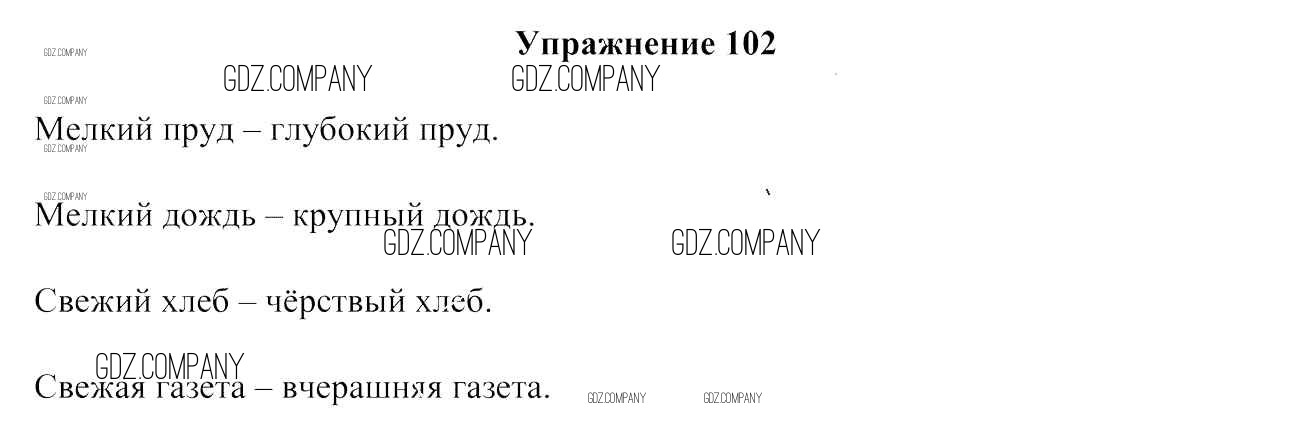 Упражнение 102

Мелкий пруд – глубокий пруд.

Мелкий дождь – крупный дождь.

Свежий хлеб – чёрствый хлеб.

Свежая газета – вчерашняя газета.

GDZ.COMPANY